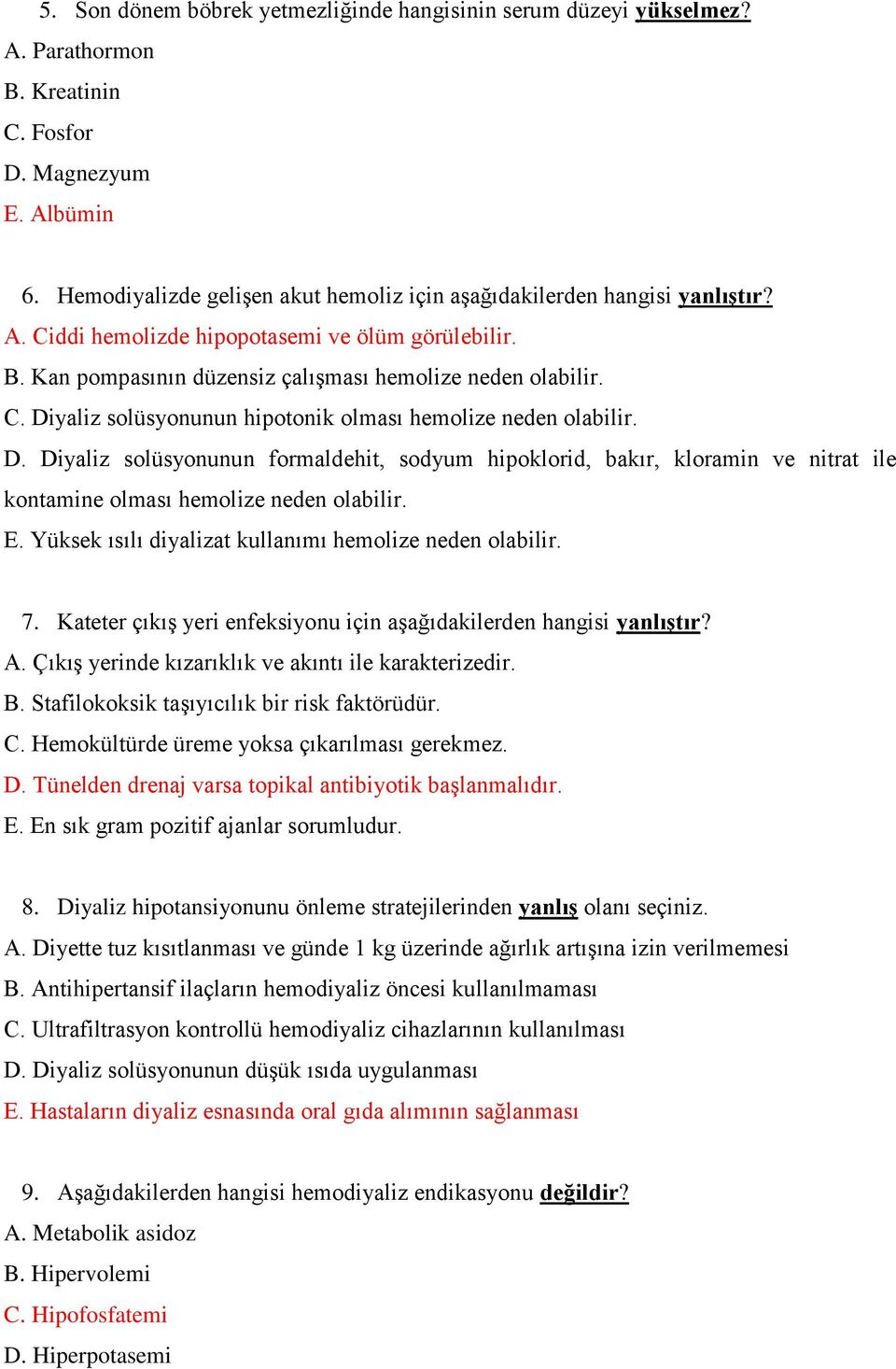 5. Son dönem böbrek yetmezliğinde hangisinin serum düzeyi yükselmez?
A. Parathormon
B. Kreatinin
C. Fosfor
D. Magnezyum
E. Albümin

6. Hemodiyalizde gelişen akut hemoliz için aşağıdakilerden hangisi yanlıştır?
A. Ciddi hemolizde hipopotasemi ve ölüm görülebilir.
B. Kan pompasının düzensiz çalışması hemolize neden olabilir.
C. Diyaliz solüsyonunun hipotonik olması hemolize neden olabilir.
D. Diyaliz solüsyonunun formaldehit, sodyum hipoklorid, bakır, kloramin ve nitrat ile kontamine olması hemolize neden olabilir.
E. Yüksek ısılı diyalizat kullanımı hemolize neden olabilir.

7. Kateter çıkış yeri enfeksiyonu için aşağıdakilerden hangisi yanlıştır?
A. Çıkış yerinde kızarıklık ve akıntı ile karakterizedir.
B. Stafilokoksik taşıyıcılık bir risk faktörüdür.
C. Hemokültürde üreme yoksa çıkarılması gerekmez.
D. Tünelden drenaj varsa topikal antibiyotik başlanmalıdır.
E. En sık gram pozitif ajanlar sorumludur.

8. Diyaliz hipotansiyonunu önleme stratejilerinden yanlış olanı seçiniz.
A. Diyette tuz kısıtlanması ve günde 1 kg üzerinde ağırlık artışına izin verilmemesi
B. Antihipertansif ilaçların hemodiyaliz öncesi kullanılmaması
C. Ultrafiltrasyon kontrollü hemodiyaliz cihazlarının kullanılması
D. Diyaliz solüsyonunun düşük ısıda uygulanması
E. Hastaların diyaliz esnasında oral gıda alımının sağlanması

9. Aşağıdakilerden hangisi hemodiyaliz endikasyonu değildir?
A. Metabolik asidoz
B. Hipervolemi
C. Hipofosfatemi
D. Hiperpotasemi